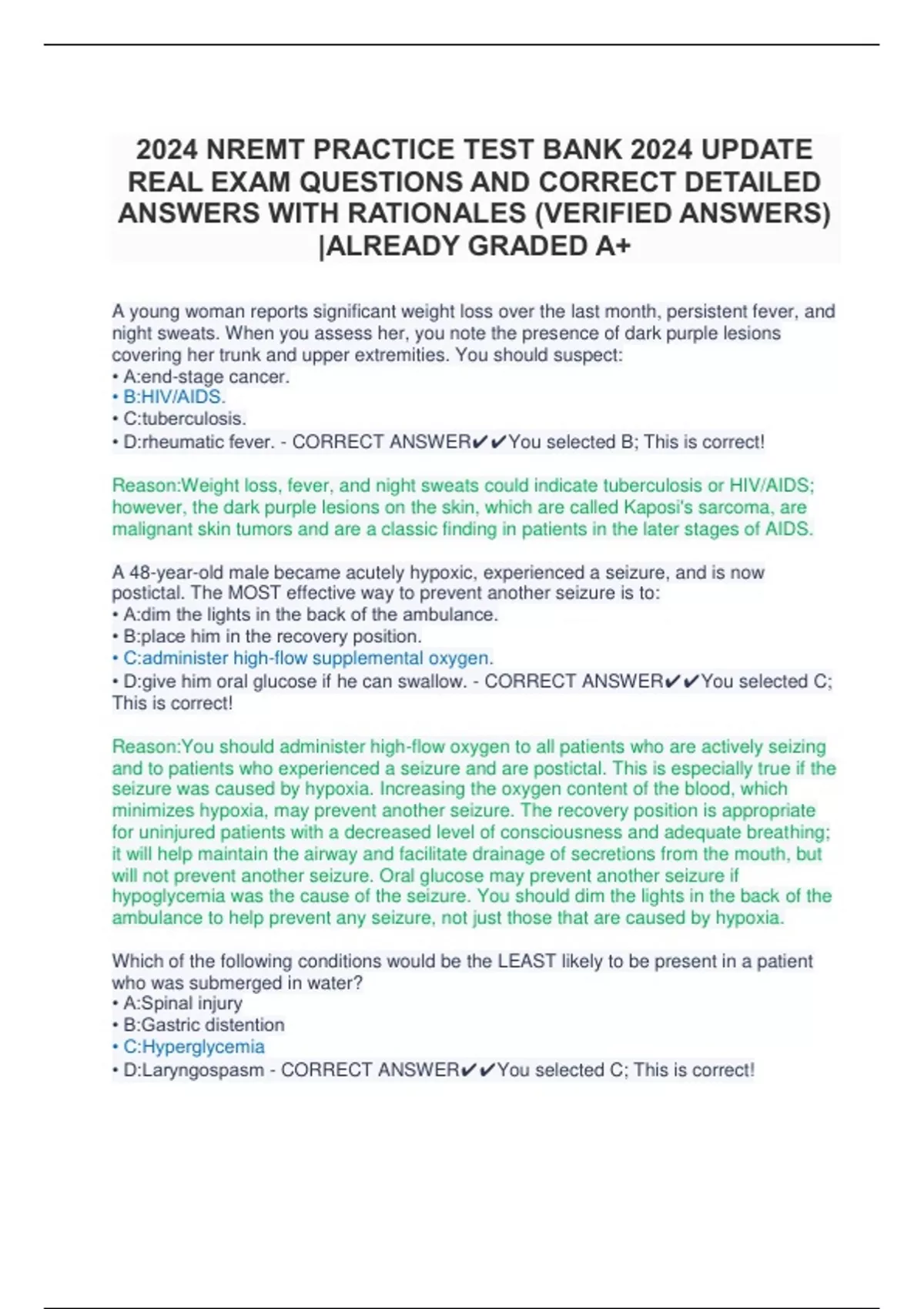 2024 NREMT PRACTICE TEST BANK 2024 UPDATE REAL EXAM QUESTIONS AND CORRECT DETAILED ANSWERS WITH RATIONALES (VERIFIED ANSWERS) |ALREADY GRADED A+

A young woman reports significant weight loss over the last month, persistent fever, and night sweats. When you assess her, you note the presence of dark purple lesions covering her trunk and upper extremities. You should suspect:
• A:end-stage cancer.
• B:HIV/AIDS.
• C:tuberculosis.
• D:rheumatic fever. - CORRECT ANSWER✔✔You selected B; This is correct!

Reason:Weight loss, fever, and night sweats could indicate tuberculosis or HIV/AIDS; however, the dark purple lesions on the skin, which are called Kaposi's sarcoma, are malignant skin tumors and are a classic finding in patients in the later stages of AIDS.

A 48-year-old male became acutely hypoxic, experienced a seizure, and is now postictal. The MOST effective way to prevent another seizure is to:
• A:dim the lights in the back of the ambulance.
• B:place him in the recovery position.
• C:administer high-flow supplemental oxygen.
• D:give him oral glucose if he can swallow. - CORRECT ANSWER✔✔You selected C; This is correct!

Reason:You should administer high-flow oxygen to all patients who are actively seizing and to patients who experienced a seizure and are postictal. This is especially true if the seizure was caused by hypoxia. Increasing the oxygen content of the blood, which minimizes hypoxia, may prevent another seizure. The recovery position is appropriate for uninjured patients with a decreased level of consciousness and adequate breathing; it will help maintain the airway and facilitate drainage of secretions from the mouth, but will not prevent another seizure. Oral glucose may prevent another seizure if hypoglycemia was the cause of the seizure. You should dim the lights in the back of the ambulance to help prevent any seizure, not just those that are caused by hypoxia.

Which of the following conditions would be the LEAST likely to be present in a patient who was submerged in water?
• A:Spinal injury
• B:Gastric distention
• C:Hyperglycemia
• D:Laryngospasm - CORRECT ANSWER✔✔You selected C; This is correct!